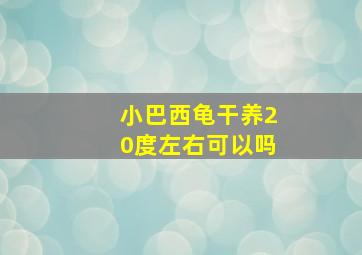 小巴西龟干养20度左右可以吗